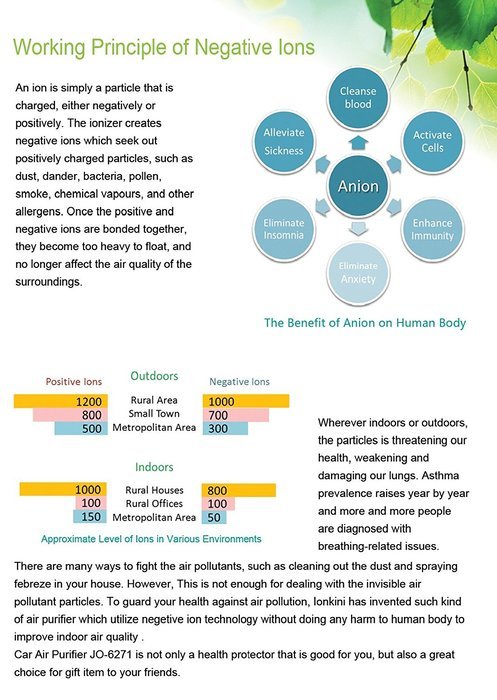 Working Principle of Negative Ions

An ion is simply a particle that is charged, either negatively or positively. The ionizer creates negative ions which seek out positively charged particles, such as dust, dander, bacteria, pollen, smoke, chemical vapours, and other allergens. Once the positive and negative ions are bonded together, they become too heavy to float, and no longer affect the air quality of the surroundings.

Cleanse blood

Activate Cells

Enhance Immunity

Eliminate Anxiety

Eliminate Insomnia

Alleviate Sickness

Anion

The Benefit of Anion on Human Body

Positive Ions

Outdoors

Negative Ions

1200 Rural Area 1000
800 Small Town 700
500 Metropolitan Area 300

Indoors

1000 Rural Houses 800
100 Rural Offices 100
150 Metropolitan Area 50

Approximate Level of Ions in Various Environments

Wherever indoors or outdoors, the particles is threatening our health, weakening and damaging our lungs. Asthma prevalence raises year by year and more and more people are diagnosed with breathing-related issues.

There are many ways to fight the air pollutants, such as cleaning out the dust and spraying febreze in your house. However, This is not enough for dealing with the invisible air pollutant particles. To guard your health against air pollution, Ionkini has invented such kind of air purifier which utilize negetive ion technology without doing any harm to human body to improve indoor air quality .
Car Air Purifier JO-6271 is not only a health protector that is good for you, but also a great choice for gift item to your friends.